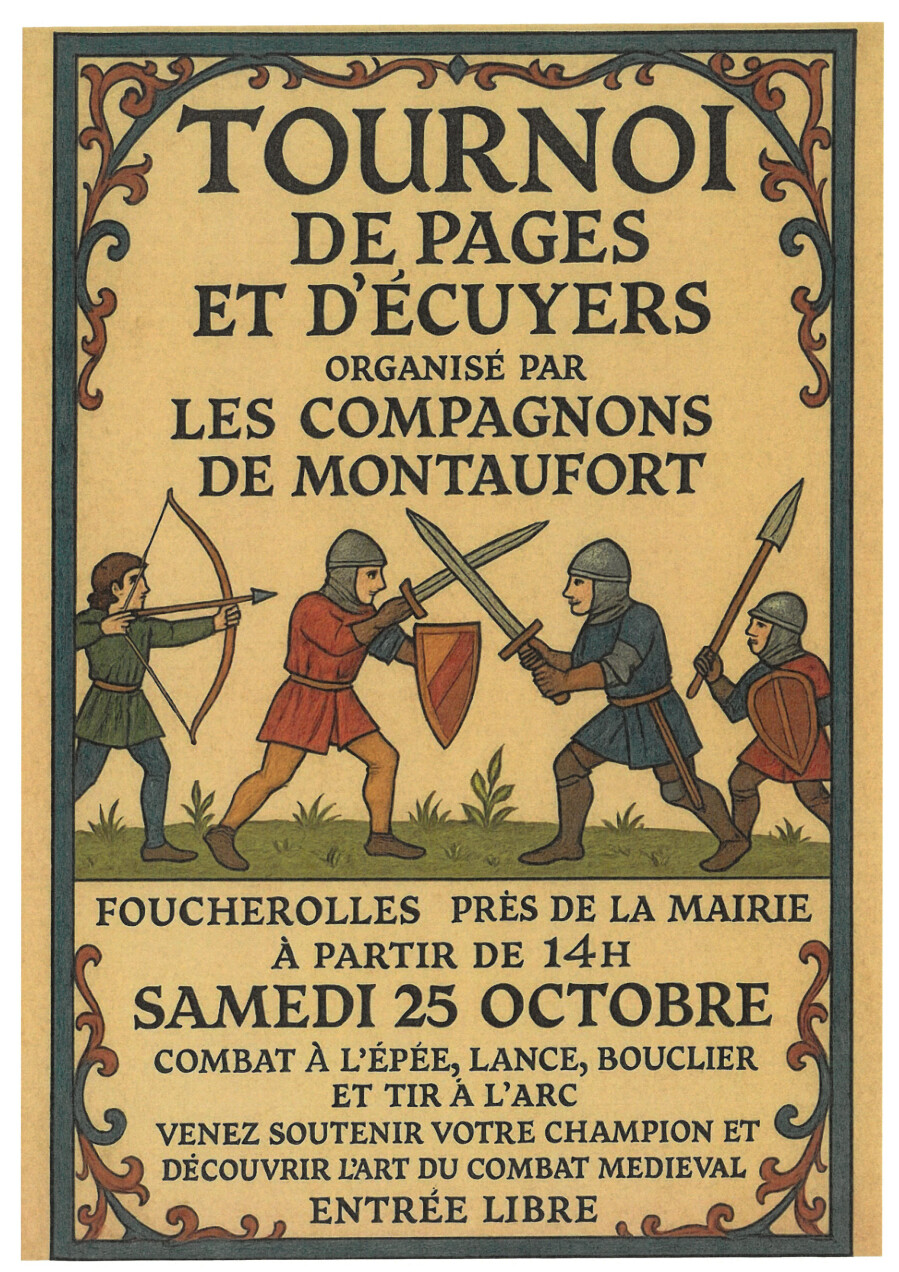 TOURNOI
DE PAGES
ET D'ÉCUYERS
ORGANISÉ PAR
LES COMPAGNONS
DE MONTAUFORT

FOUCHEROLLES PRÈS DE LA MAIRIE
À PARTIR DE 14H
SAMEDI 25 OCTOBRE
COMBAT À L'ÉPÉE, LANCE, BOUCLIER
ET TIR À L'ARC
VENEZ SOUTENIR VOTRE CHAMPION ET
DÉCOUVRIR L'ART DU COMBAT MEDIEVAL
ENTRÉE LIBRE